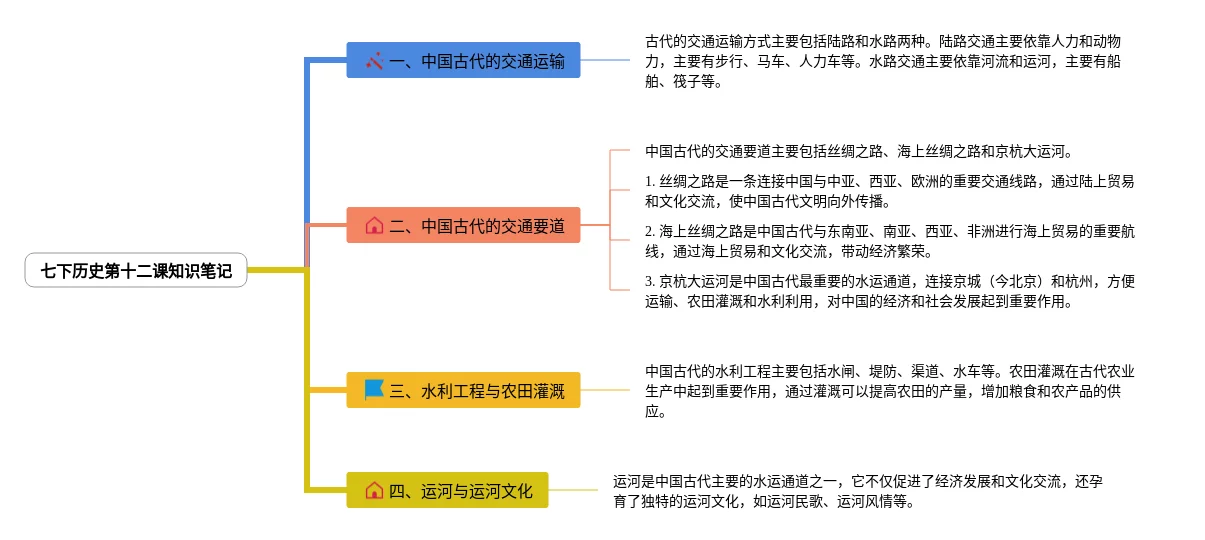 七下历史第十二课知识笔记

一、中国古代的交通运输

古代的交通运输方式主要包括陆路和水路两种。陆路交通主要依靠人力和动物力，主要有步行、马车、人力车等。水路交通主要依靠河流和运河，主要有船舶、筏子等。

二、中国古代的交通要道

中国古代的交通要道主要包括丝绸之路、海上丝绸之路和京杭大运河。

1. 丝绸之路是一条连接中国与中亚、西亚、欧洲的重要交通线路，通过陆上贸易和文化交流，使中国古代文明向外传播。

2. 海上丝绸之路是中国古代与东南亚、南亚、西亚、非洲进行海上贸易的重要航线，通过海上贸易和文化交流，带动经济繁荣。

3. 京杭大运河是中国古代最重要的水运通道，连接京城（今北京）和杭州，方便运输、农田灌溉和水利利用，对中国的经济和社会发展起到重要作用。

三、水利工程与农田灌溉

中国古代的水利工程主要包括水闸、堤防、渠道、水车等。农田灌溉在古代农业生产中起到重要作用，通过灌溉可以提高农田的产量，增加粮食和农产品的供应。

四、运河与运河文化

运河是中国古代主要的水运通道之一，它不仅促进了经济发展和文化交流，还孕育了独特的运河文化，如运河民歌、运河风情等。